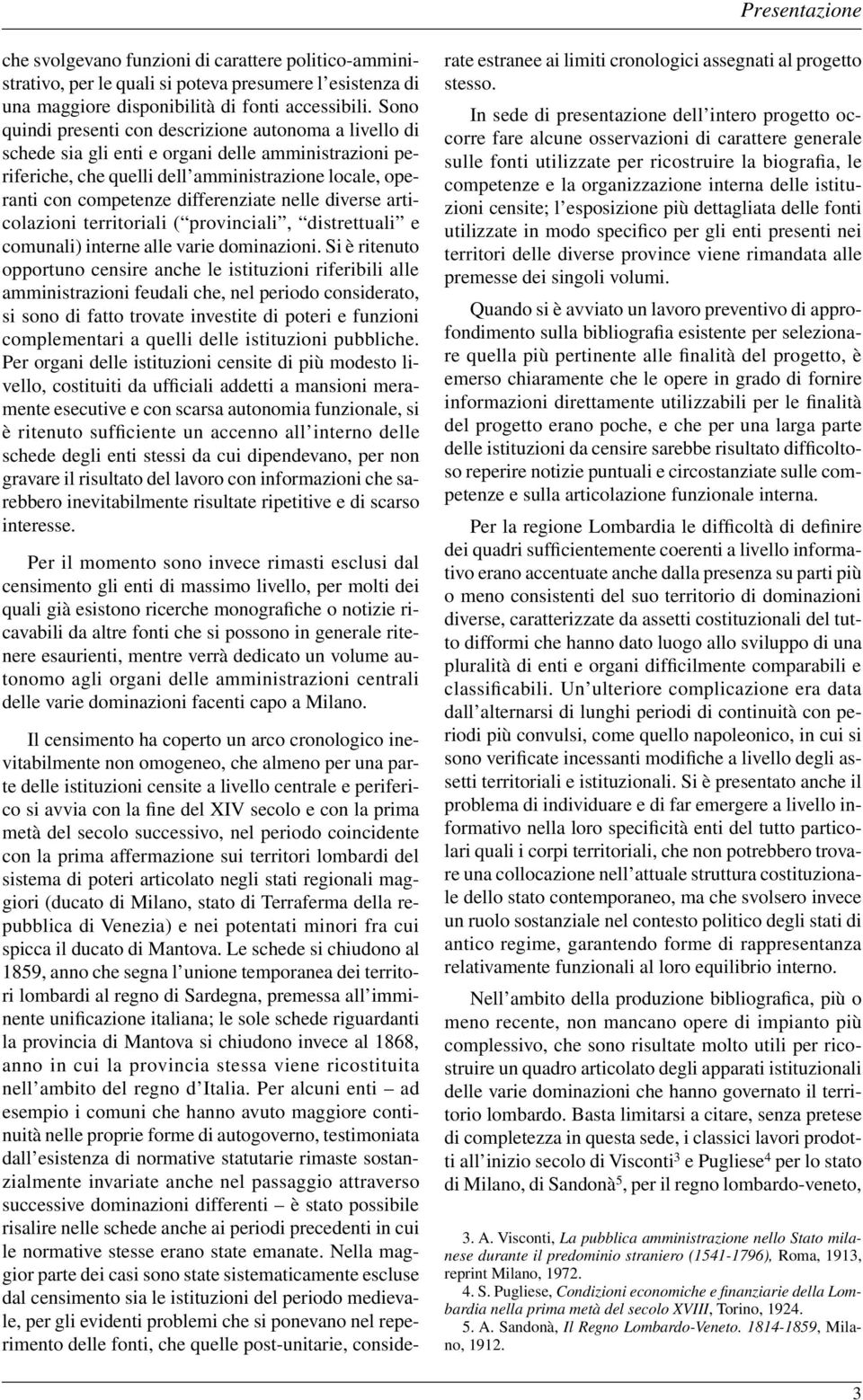 Presentazione

che svolgevano funzioni di carattere politico-amministrativo, per le quali si poteva presumere l'esistenza di una maggiore disponibilità di fonti accessibili. Sono quindi presenti con descrizione autonoma a livello di schede sia gli enti e organi delle amministrazioni periferiche, che quelli dell'amministrazione locale, operanti con competenze differenziate nelle diverse articolazioni territoriali ("provinciali", "distrettuali" e comunali) interne alle varie dominazioni. Si è ritenuto opportuno censire anche le istituzioni riferibili alle amministrazioni feudali che, nel periodo considerato, si sono di fatto trovate investite di poteri e funzioni complementari a quelli delle istituzioni pubbliche. Per organi delle istituzioni censite di più modesto livello, costituiti da ufficiali addetti a mansioni meramente esecutive e con scarsa autonomia funzionale, si è ritenuto sufficiente un accenno all'interno delle schede degli enti stessi da cui dipendevano, per non gravare il risultato del lavoro con informazioni che sarebbero inevitabilmente risultate ripetitive e di scarso interesse.

Per il momento sono invece rimasti esclusi dal censimento gli enti di massimo livello, per molti dei quali già esistono ricerche monografiche o notizie ricavabili da altre fonti che si possono in generale ritenere esaurienti, mentre verrà dedicato un volume autonomo agli organi delle amministrazioni centrali delle varie dominazioni facenti capo a Milano.

Il censimento ha coperto un arco cronologico inevitabilmente non omogeneo, che almeno per una parte delle istituzioni censite a livello centrale e periferico si avvia con la fine del XIV secolo e con la prima metà del secolo successivo, nel periodo coincidente con la prima affermazione sui territori lombardi del sistema di poteri articolato negli stati regionali maggiori (ducato di Milano, stato di Terraferma della repubblica di Venezia) e nei potentati minori fra cui spicca il ducato di Mantova. Le schede si chiudono al 1859, anno che segna l'unione temporanea dei territori lombardi al regno di Sardegna, premessa all'imminente unificazione italiana; le sole schede riguardanti la provincia di Mantova si chiudono invece al 1868, anno in cui la provincia stessa viene ricostituita nell'ambito del regno d'Italia. Per alcuni enti – ad esempio i comuni che hanno avuto maggiore continuità nelle proprie forme di autogoverno, testimoniata dall'esistenza di normative statutarie rimaste sostanzialmente invariate anche nel passaggio attraverso successive dominazioni differenti – è stato possibile risalire nelle schede anche ai periodi precedenti in cui le normative stesse erano state emanate. Nella maggior parte dei casi sono state sistematicamente escluse dal censimento sia le istituzioni del periodo medievale, per gli evidenti problemi che si ponevano nel reperimento delle fonti, che quelle post-unitarie, considerate estranee ai limiti cronologici assegnati al progetto stesso.

In sede di presentazione dell'intero progetto occorre fare alcune osservazioni di carattere generale sulle fonti utilizzate per ricostruire la biografia, le competenze e la organizzazione interna delle istituzioni censite; l'esposizione più dettagliata delle fonti utilizzate in modo specifico per gli enti presenti nei territori delle diverse province viene rimandata alle premesse dei singoli volumi.

Quando si è avviato un lavoro preventivo di approfondimento sulla bibliografia esistente per selezionare quella più pertinente alle finalità del progetto, è emerso chiaramente che le opere in grado di fornire informazioni direttamente utilizzabili per le finalità del progetto erano poche, e che per una larga parte delle istituzioni da censire sarebbe risultato difficoltoso reperire notizie puntuali e circostanziate sulle competenze e sulla articolazione funzionale interna.

Per la regione Lombardia le difficoltà di definire dei quadri sufficientemente coerenti a livello informativo erano accentuate anche dalla presenza su parti più o meno consistenti del suo territorio di dominazioni diverse, caratterizzate da assetti costituzionali del tutto difformi che hanno dato luogo allo sviluppo di una pluralità di enti e organi difficilmente comparabili e classificabili. Un'ulteriore complicazione era data dall'alternarsi di lunghi periodi di continuità con periodi più convulsi, come quello napoleonico, in cui si sono verificate incessanti modifiche a livello degli assetti territoriali e istituzionali. Si è presentato anche il problema di individuare e di far emergere a livello informativo nella loro specificità enti del tutto particolari quali i corpi territoriali, che non potrebbero trovare una collocazione nell'attuale struttura costituzionale dello stato contemporaneo, ma che svolsero invece un ruolo sostanziale nel contesto politico degli stati di antico regime, garantendo forme di rappresentanza relativamente funzionali al loro equilibrio interno.

Nell'ambito della produzione bibliografica, più o meno recente, non mancano opere di impianto più complessivo, che sono risultate molto utili per ricostruire un quadro articolato degli apparati istituzionali delle varie dominazioni che hanno governato il territorio lombardo. Basta limitarsi a citare, senza pretese di completezza in questa sede, i classici lavori prodotti all'inizio secolo di Visconti$^3$ e Pugliese$^4$ per lo stato di Milano, di Sandonà$^5$, per il regno lombardo-veneto,

3. A. Visconti, La pubblica amministrazione nello Stato milanese durante il predominio straniero (1541-1796), Roma, 1913, reprint Milano, 1972.
4. S. Pugliese, Condizioni economiche e finanziarie della Lombardia nella prima metà del secolo XVIII, Torino, 1924.
5. A. Sandonà, Il Regno Lombardo-Veneto. 1814-1859, Milano, 1912.

3